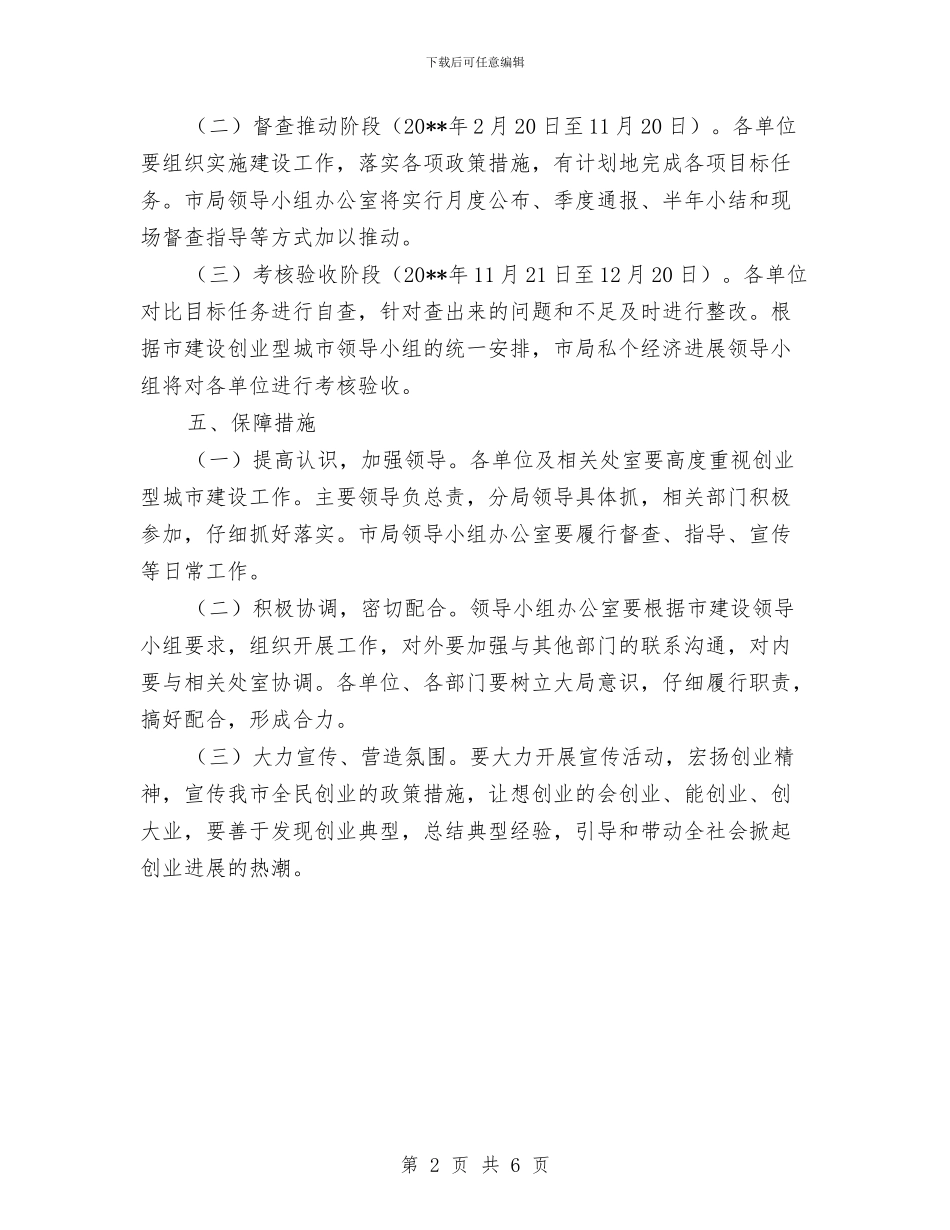 下载后可任意编辑

（二）督查推动阶段（20**年2月20日至11月20日）。各单位要组织实施建设工作，落实各项政策措施，有计划地完成各项目标任务。市局领导小组办公室将实行月度公布、季度通报、半年小结和现场督查指导等方式加以推动。

（三）考核验收阶段（20**年11月21日至12月20日）。各单位对比目标任务进行自查，针对查出来的问题和不足及时进行整改。根据市建设创业型城市领导小组的统一安排，市局私个经济进展领导小组将对各单位进行考核验收。

五、保障措施

（一）提高认识，加强领导。各单位及相关处室要高度重视创业型城市建设工作。主要领导负总责，分局领导具体抓，相关部门积极参加，仔细抓好落实。市局领导小组办公室要履行督查、指导、宣传等日常工作。

（二）积极协调，密切配合。领导小组办公室要根据市建设领导小组要求，组织开展工作，对外要加强与其他部门的联系沟通，对内要与相关处室协调。各单位、各部门要树立大局意识，仔细履行职责，搞好配合，形成合力。

（三）大力宣传、营造氛围。要大力开展宣传活动，宏扬创业精神，宣传我市全民创业的政策措施，让想创业的会创业、能创业、创大业，要善于发现创业典型，总结典型经验，引导和带动全社会掀起创业进展的热潮。

第 2 页 共 6 页